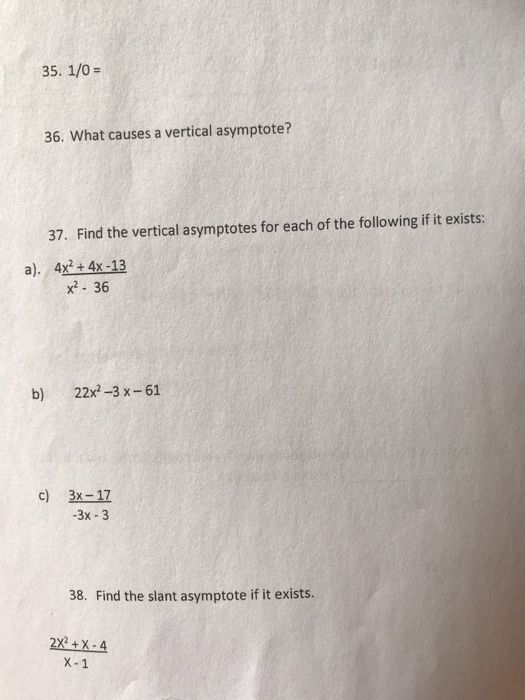 35. 1/0 =

36. What causes a vertical asymptote?

37. Find the vertical asymptotes for each of the following if it exists:

a). $\frac{4x^2 + 4x - 13}{x^2 - 36}$

b) $22x^2 - 3x - 61$

c) $\frac{3x - 17}{-3x - 3}$

38. Find the slant asymptote if it exists.

$\frac{2X^2 + X - 4}{X - 1}$